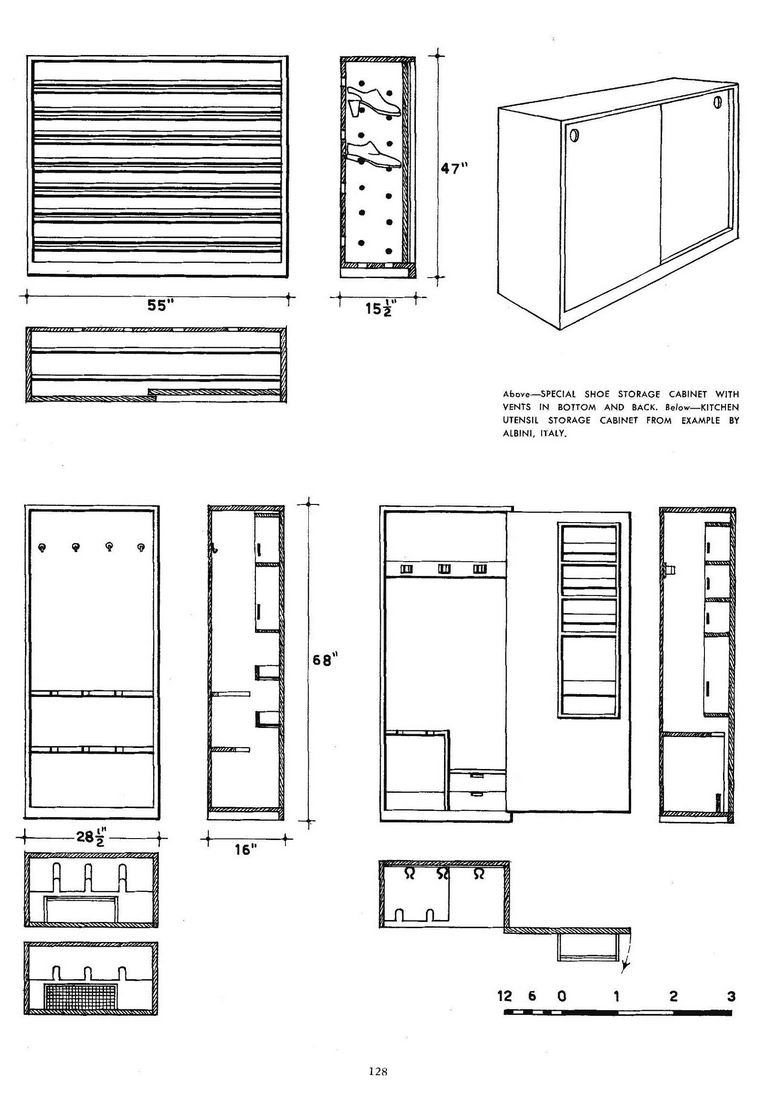 47"

55"

$15\frac{1}{2}$"

Above—SPECIAL SHOE STORAGE CABINET WITH VENTS IN BOTTOM AND BACK. Below—KITCHEN UTENSIL STORAGE CABINET FROM EXAMPLE BY ALBINI, ITALY.

68"

$28\frac{1}{2}$"

16"

12 6 0 1 2 3

128